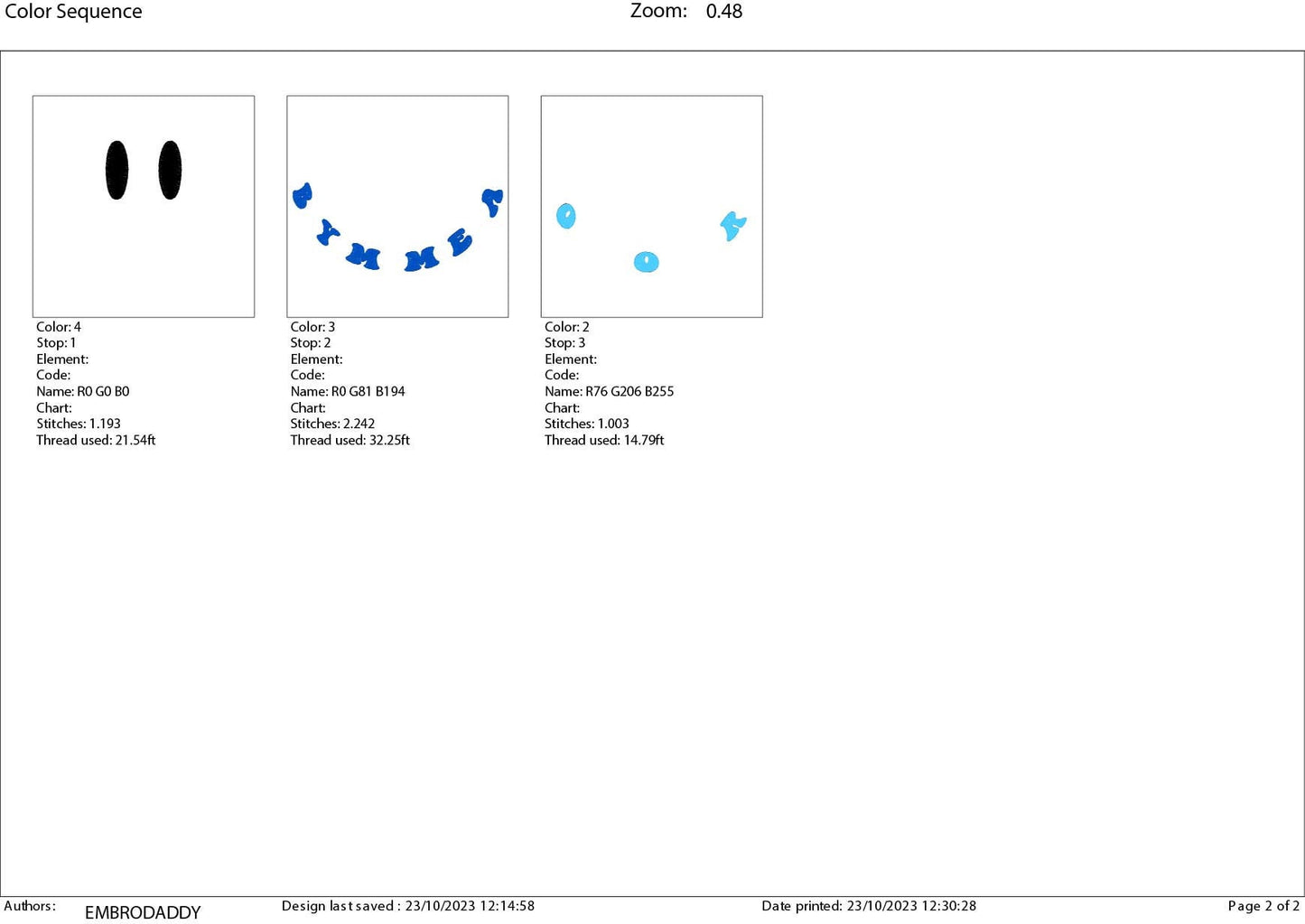 Color Sequence Zoom: 0.48

Color: 4
Stop: 1
Element:
Code:
Name: R0 G0 B0
Chart:
Stitches: 1.193
Thread used: 21.54ft

Color: 3
Stop: 2
Element:
Code:
Name: R0 G81 B194
Chart:
Stitches: 2.242
Thread used: 32.25ft

Color: 2
Stop: 3
Element:
Code:
Name: R76 G206 B255
Chart:
Stitches: 1.003
Thread used: 14.79ft

Authors: EMBRODADDY Design last saved : 23/10/2023 12:14:58 Date printed: 23/10/2023 12:30:28 Page 2 of 2